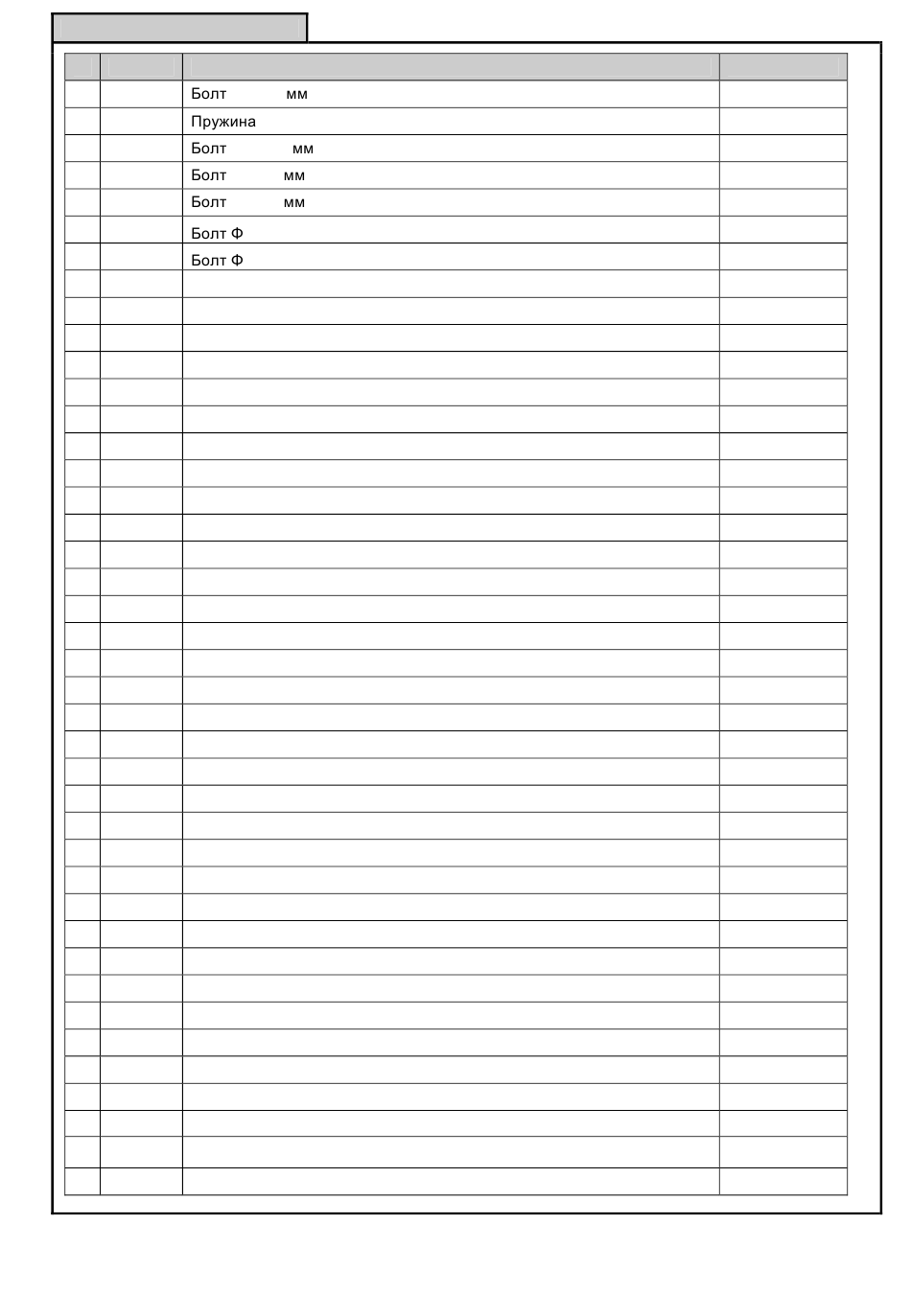 |  |  |  |  |
|---|---|---|---|
|  |  | Болт мм |  |
|  |  | Пружина |  |
|  |  | Болт мм |  |
|  |  | Болт мм |  |
|  |  | Болт мм |  |
|  |  | Болт Ф |  |
|  |  | Болт Ф |  |